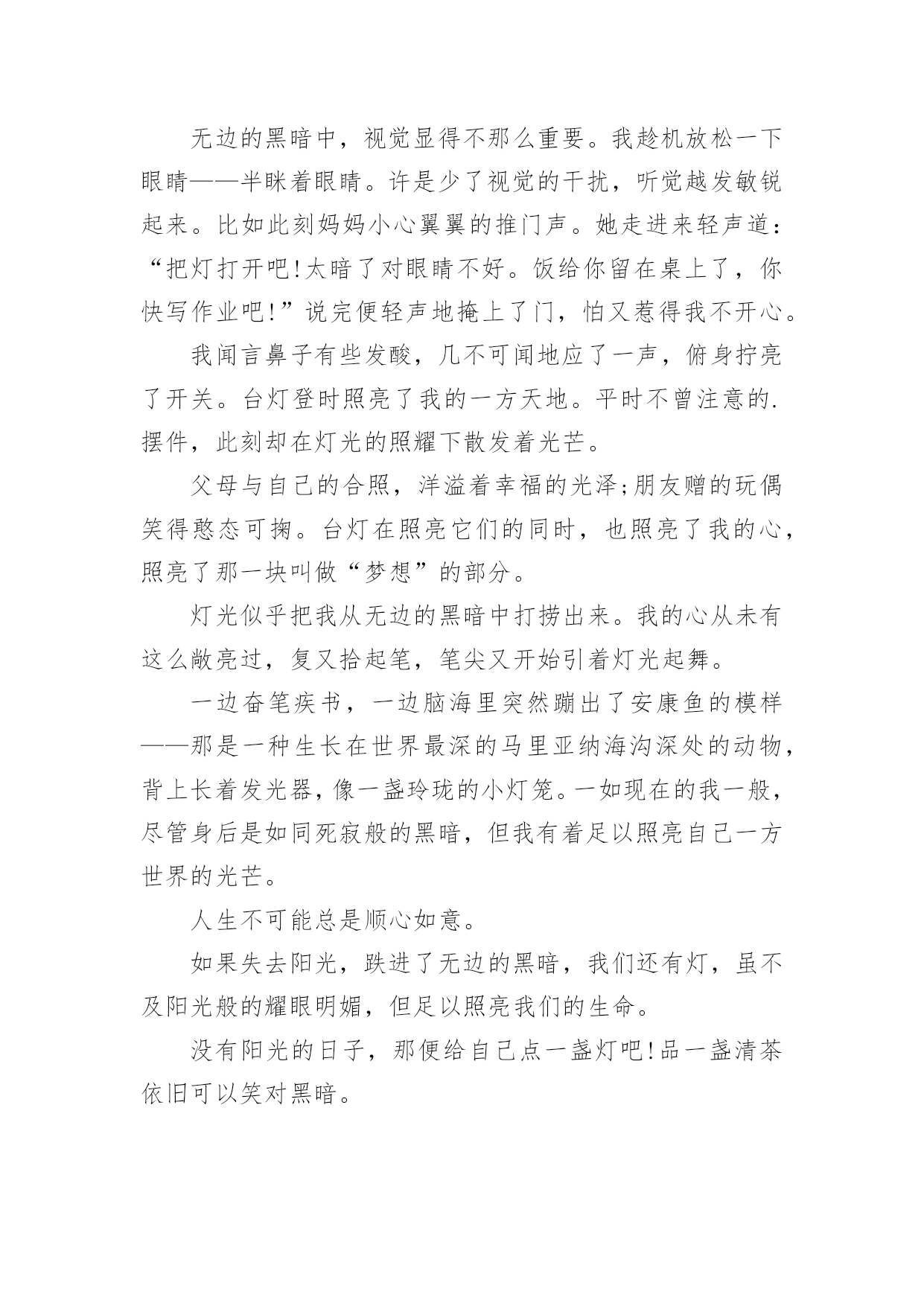 无边的黑暗中，视觉显得不那么重要。我趁机放松一下眼睛——半眯着眼睛。许是少了视觉的干扰，听觉越发敏锐起来。比如此刻妈妈小心翼翼的推门声。她走进来轻声道：“把灯打开吧!太暗了对眼睛不好。饭给你留在桌上了，你快写作业吧!”说完便轻声地掩上了门，怕又惹得我不开心。

我闻言鼻子有些发酸，几不可闻地应了一声，俯身拧亮了开关。台灯登时照亮了我的一方天地。平时不曾注意的.摆件，此刻却在灯光的照耀下散发着光芒。

父母与自己的合照，洋溢着幸福的光泽;朋友赠的玩偶笑得憨态可掬。台灯在照亮它们的同时，也照亮了我的心，照亮了那一块叫做“梦想”的部分。

灯光似乎把我从无边的黑暗中打捞出来。我的心从未有这么敞亮过，复又拾起笔，笔尖又开始引着灯光起舞。

一边奋笔疾书，一边脑海里突然蹦出了安康鱼的模样——那是一种生长在世界最深的马里亚纳海沟深处的动物，背上长着发光器，像一盏玲珑的小灯笼。一如现在的我一般，尽管身后是如同死寂般的黑暗，但我有着足以照亮自己一方世界的光芒。

人生不可能总是顺心如意。

如果失去阳光，跌进了无边的黑暗，我们还有灯，虽不及阳光般的耀眼明媚，但足以照亮我们的生命。

没有阳光的日子，那便给自己点一盏灯吧!品一盏清茶依旧可以笑对黑暗。